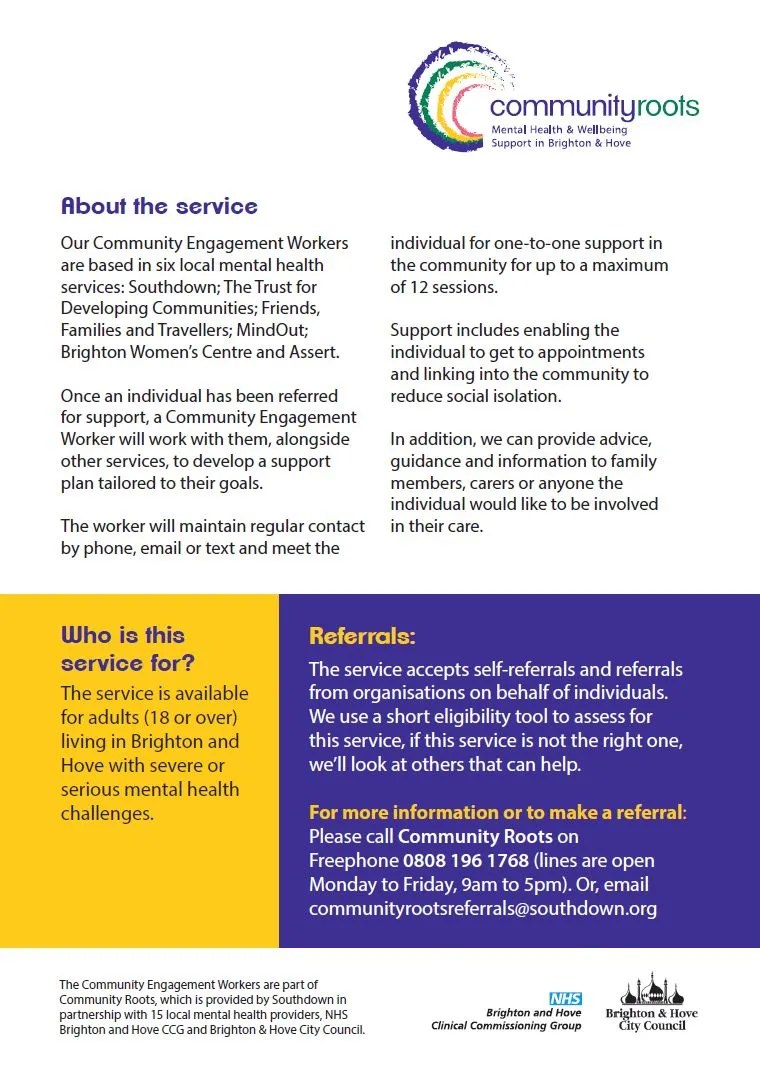 communityroots
Mental Health & Wellbeing
Support in Brighton & Hove

About the service

Our Community Engagement Workers are based in six local mental health services: Southdown; The Trust for Developing Communities; Friends, Families and Travellers; MindOut; Brighton Women's Centre and Assert.

Once an individual has been referred for support, a Community Engagement Worker will work with them, alongside other services, to develop a support plan tailored to their goals.

The worker will maintain regular contact by phone, email or text and meet the individual for one-to-one support in the community for up to a maximum of 12 sessions.

Support includes enabling the individual to get to appointments and linking into the community to reduce social isolation.

In addition, we can provide advice, guidance and information to family members, carers or anyone the individual would like to be involved in their care.

Who is this service for?

The service is available for adults (18 or over) living in Brighton and Hove with severe or serious mental health challenges.

Referrals:

The service accepts self-referrals and referrals from organisations on behalf of individuals. We use a short eligibility tool to assess for this service, if this service is not the right one, we'll look at others that can help.

For more information or to make a referral: Please call Community Roots on Freephone 0808 196 1768 (lines are open Monday to Friday, 9am to 5pm). Or, email communityrootsreferrals@southdown.org

The Community Engagement Workers are part of Community Roots, which is provided by Southdown in partnership with 15 local mental health providers, NHS Brighton and Hove CCG and Brighton & Hove City Council.

NHS
Brighton and Hove
Clinical Commissioning Group

Brighton & Hove
City Council